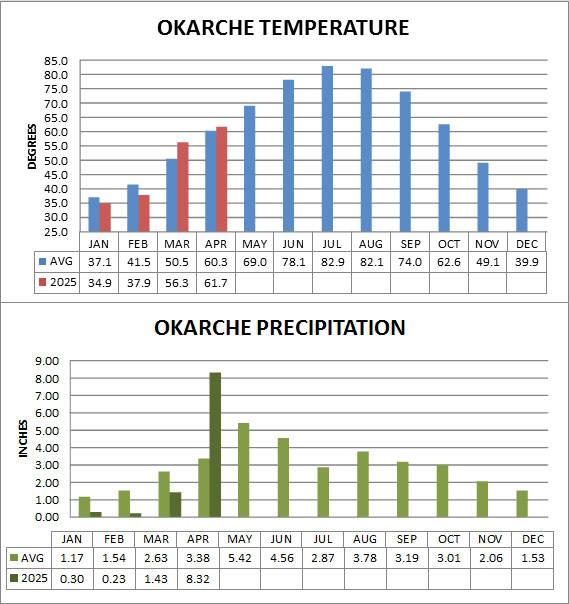 OKARCHE TEMPERATURE

DEGREES

85.0
80.0
75.0
70.0
65.0
60.0
55.0
50.0
45.0
40.0
35.0
30.0
25.0

| | JAN | FEB | MAR | APR | MAY | JUN | JUL | AUG | SEP | OCT | NOV | DEC |
|---|---|---|---|---|---|---|---|---|---|---|---|---|
| AVG | 37.1 | 41.5 | 50.5 | 60.3 | 69.0 | 78.1 | 82.9 | 82.1 | 74.0 | 62.6 | 49.1 | 39.9 |
| 2025 | 34.9 | 37.9 | 56.3 | 61.7 | | | | | | | | |

OKARCHE PRECIPITATION

INCHES

9.00
8.00
7.00
6.00
5.00
4.00
3.00
2.00
1.00
0.00

| | JAN | FEB | MAR | APR | MAY | JUN | JUL | AUG | SEP | OCT | NOV | DEC |
|---|---|---|---|---|---|---|---|---|---|---|---|---|
| AVG | 1.17 | 1.54 | 2.63 | 3.38 | 5.42 | 4.56 | 2.87 | 3.78 | 3.19 | 3.01 | 2.06 | 1.53 |
| 2025 | 0.30 | 0.23 | 1.43 | 8.32 | | | | | | | | |